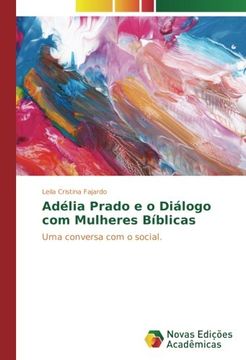 Leila Cristina Fajardo

Adélia Prado e o Diálogo com Mulheres Bíblicas

Uma conversa com o social.

Novas Edições Acadêmicas